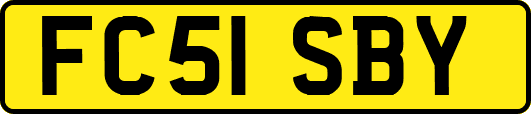 FC51 SBY